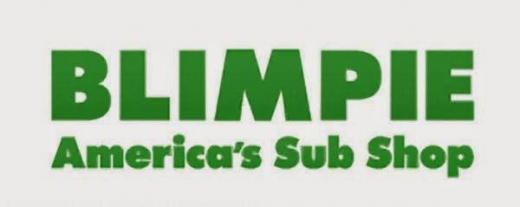 BLIMPIE
America's Sub Shop